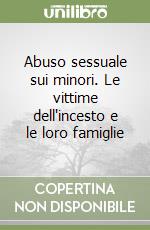 unilibro

Abuso sessuale sui minori. Le vittime dell'incesto e le loro famiglie

COPERTINA NON DISPONIBILE